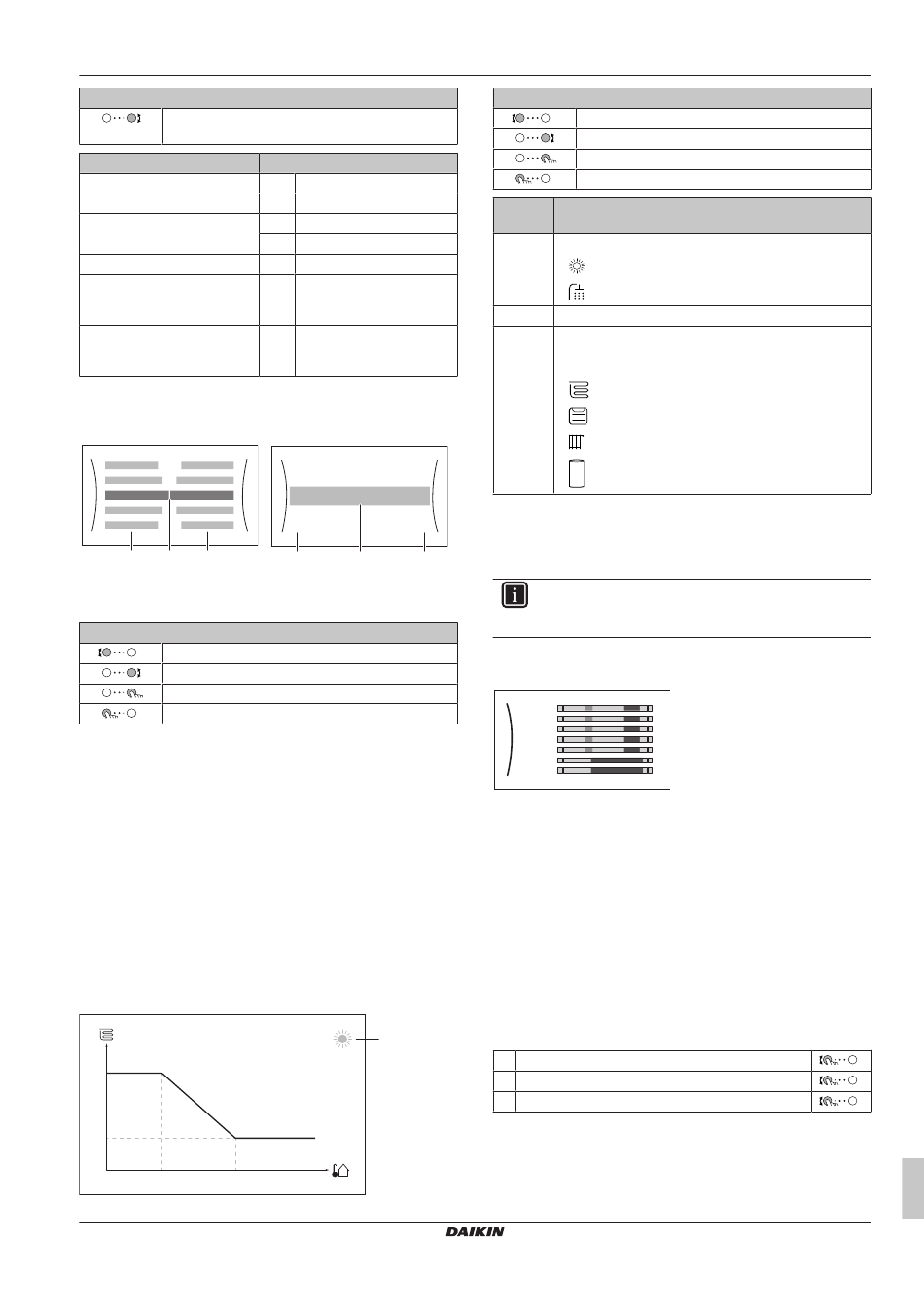 DAIKIN